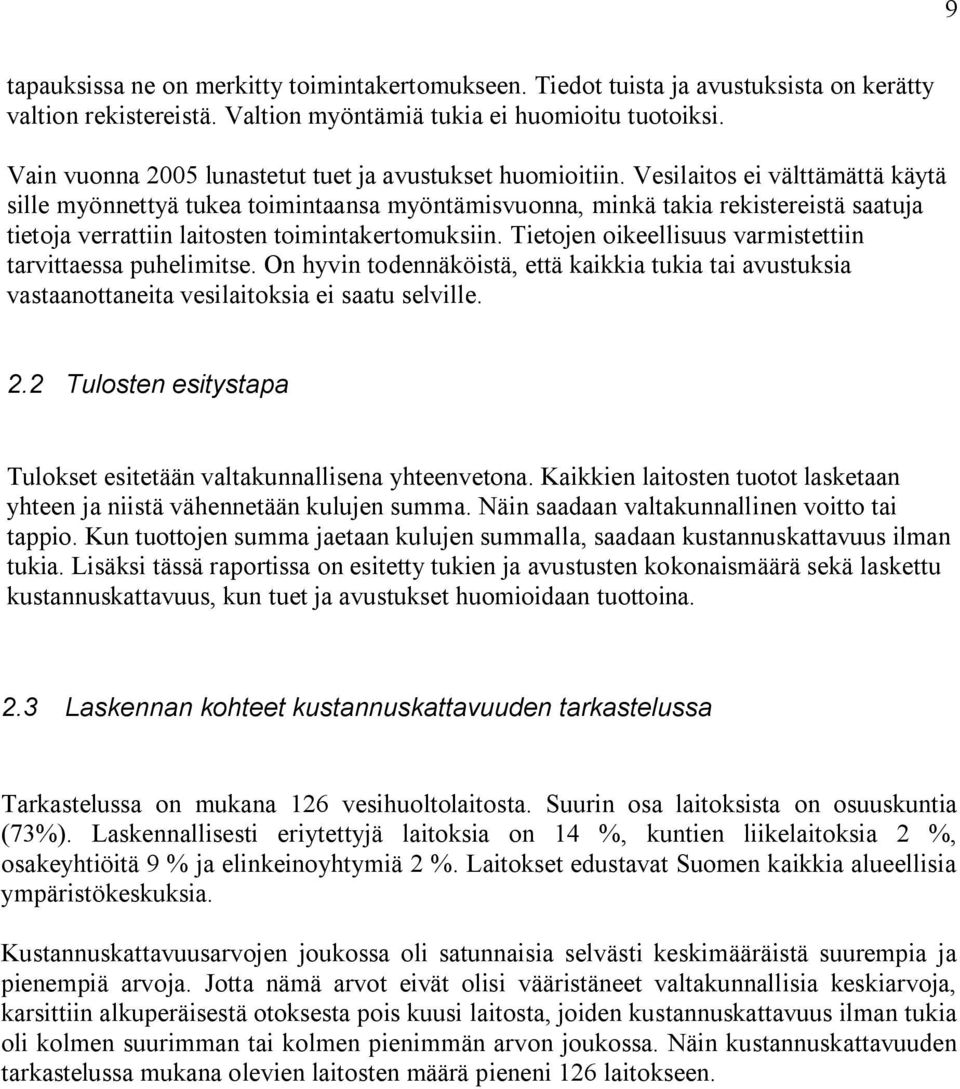 9

tapauksissa ne on merkitty toimintakertomukseen. Tiedot tuista ja avustuksista on kerätty valtion rekistereistä. Valtion myöntämiä tukia ei huomioitu tuotoiksi.

Vain vuonna 2005 lunastetut tuet ja avustukset huomioitiin. Vesilaitos ei välttämättä käytä sille myönnettyä tukea toimintaansa myöntämisvuonna, minkä takia rekistereistä saatuja tietoja verrattiin laitosten toimintakertomuksiin. Tietojen oikeellisuus varmistettiin tarvittaessa puhelimitse. On hyvin todennäköistä, että kaikkia tukia tai avustuksia vastaanottaneita vesilaitoksia ei saatu selville.

2.2 Tulosten esitystapa

Tulokset esitetään valtakunnallisena yhteenvetona. Kaikkien laitosten tuotot lasketaan yhteen ja niistä vähennetään kulujen summa. Näin saadaan valtakunnallinen voitto tai tappio. Kun tuottojen summa jaetaan kulujen summalla, saadaan kustannuskattavuus ilman tukia. Lisäksi tässä raportissa on esitetty tukien ja avustusten kokonaismäärä sekä laskettu kustannuskattavuus, kun tuet ja avustukset huomioidaan tuottoina.

2.3 Laskennan kohteet kustannuskattavuuden tarkastelussa

Tarkastelussa on mukana 126 vesihuoltolaitosta. Suurin osa laitoksista on osuuskuntia (73%). Laskennallisesti eriytettyjä laitoksia on 14 %, kuntien liikelaitoksia 2 %, osakeyhtiöitä 9 % ja elinkeinoyhtymiä 2 %. Laitokset edustavat Suomen kaikkia alueellisia ympäristökeskuksia.

Kustannuskattavuusarvojen joukossa oli satunnaisia selvästi keskimääräistä suurempia ja pienempiä arvoja. Jotta nämä arvot eivät olisi vääristäneet valtakunnallisia keskiarvoja, karsittiin alkuperäisestä otoksesta pois kuusi laitosta, joiden kustannuskattavuus ilman tukia oli kolmen suurimman tai kolmen pienimmän arvon joukossa. Näin kustannuskattavuuden tarkastelussa mukana olevien laitosten määrä pieneni 126 laitokseen.